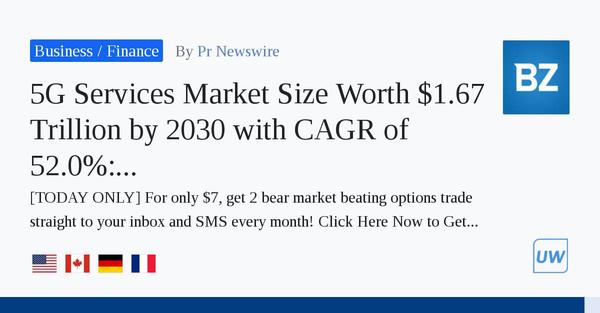 Business / Finance By Pr Newswire

BZ

5G Services Market Size Worth \$1.67 Trillion by 2030 with CAGR of 52.0%:...

[TODAY ONLY] For only \$7, get 2 bear market beating options trade straight to your inbox and SMS every month! Click Here Now to Get...

UW